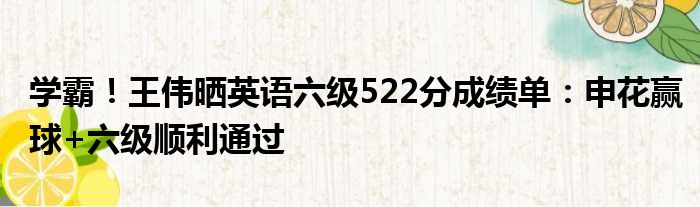 学霸！王伟晒英语六级522分成绩单：申花赢球+六级顺利通过